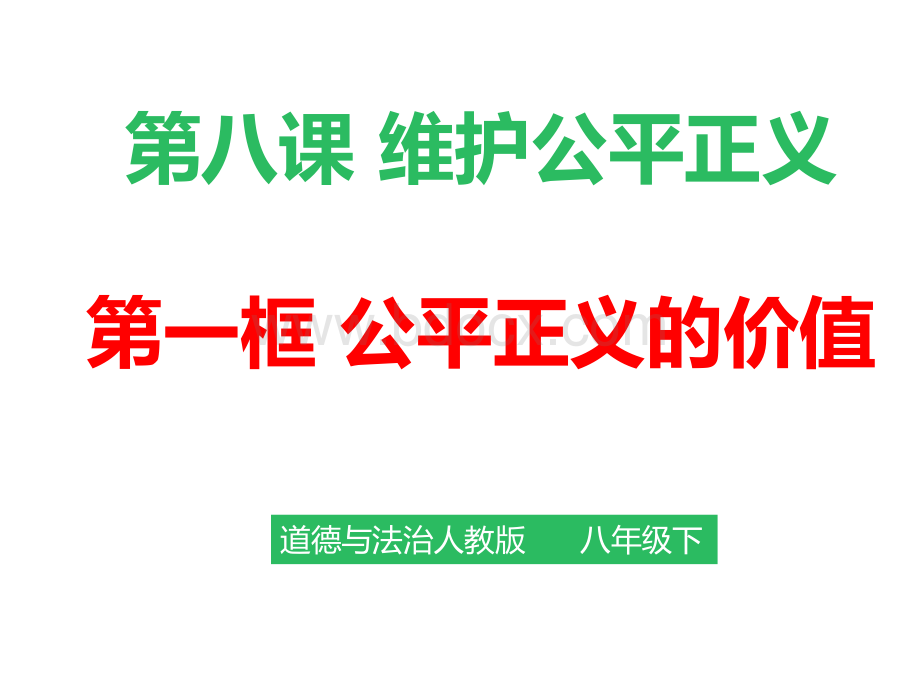 第八课 维护公平正义

第一框 公平正义的价值

道德与法治人教版 八年级下